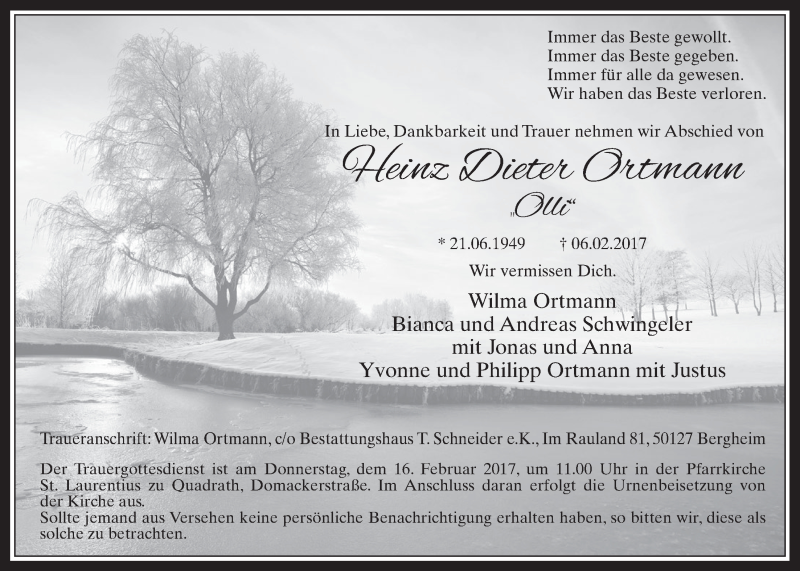 Immer das Beste gewollt.
Immer das Beste gegeben.
Immer für alle da gewesen.
Wir haben das Beste verloren.

In Liebe, Dankbarkeit und Trauer nehmen wir Abschied von

Heinz Dieter Ortmann

„Olli“

* 21.06.1949 † 06.02.2017

Wir vermissen Dich.

Wilma Ortmann
Bianca und Andreas Schwingeler
mit Jonas und Anna
Yvonne und Philipp Ortmann mit Justus

Traueranschrift: Wilma Ortmann, c/o Bestattungshaus T. Schneider e.K., Im Rauland 81, 50127 Bergheim

Der Trauergottesdienst ist am Donnerstag, dem 16. Februar 2017, um 11.00 Uhr in der Pfarrkirche St. Laurentius zu Quadrath, Domackerstraße. Im Anschluss daran erfolgt die Urnenbeisetzung von der Kirche aus.
Sollte jemand aus Versehen keine persönliche Benachrichtigung erhalten haben, so bitten wir, diese als solche zu betrachten.